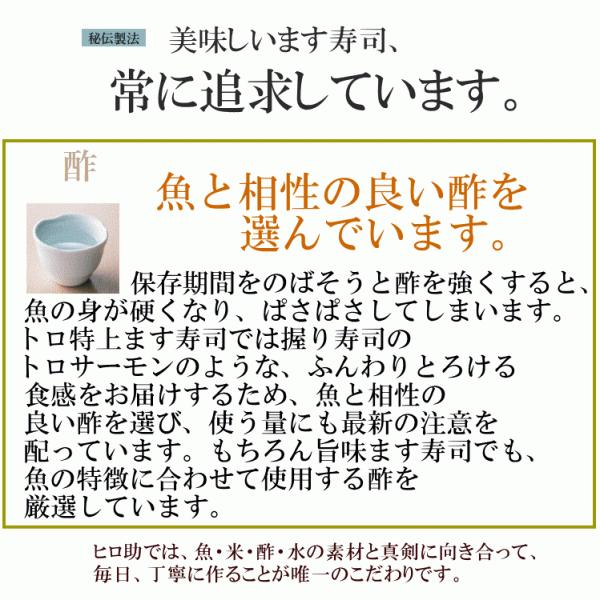 秘伝製法 美味しいます寿司、

常に追求しています。

酢

魚と相性の良い酢を選んでいます。

保存期間をのばそうと酢を強くすると、魚の身が硬くなり、ぱさぱさしてしまいます。トロ特上ます寿司では握り寿司のトロサーモンのような、ふんわりとろける食感をお届けするため、魚と相性の良い酢を選び、使う量にも最新の注意を配っています。もちろん旨味ます寿司でも、魚の特徴に合わせて使用する酢を厳選しています。

ヒロ助では、魚・米・酢・水の素材と真剣に向き合って、毎日、丁寧に作ることが唯一のこだわりです。